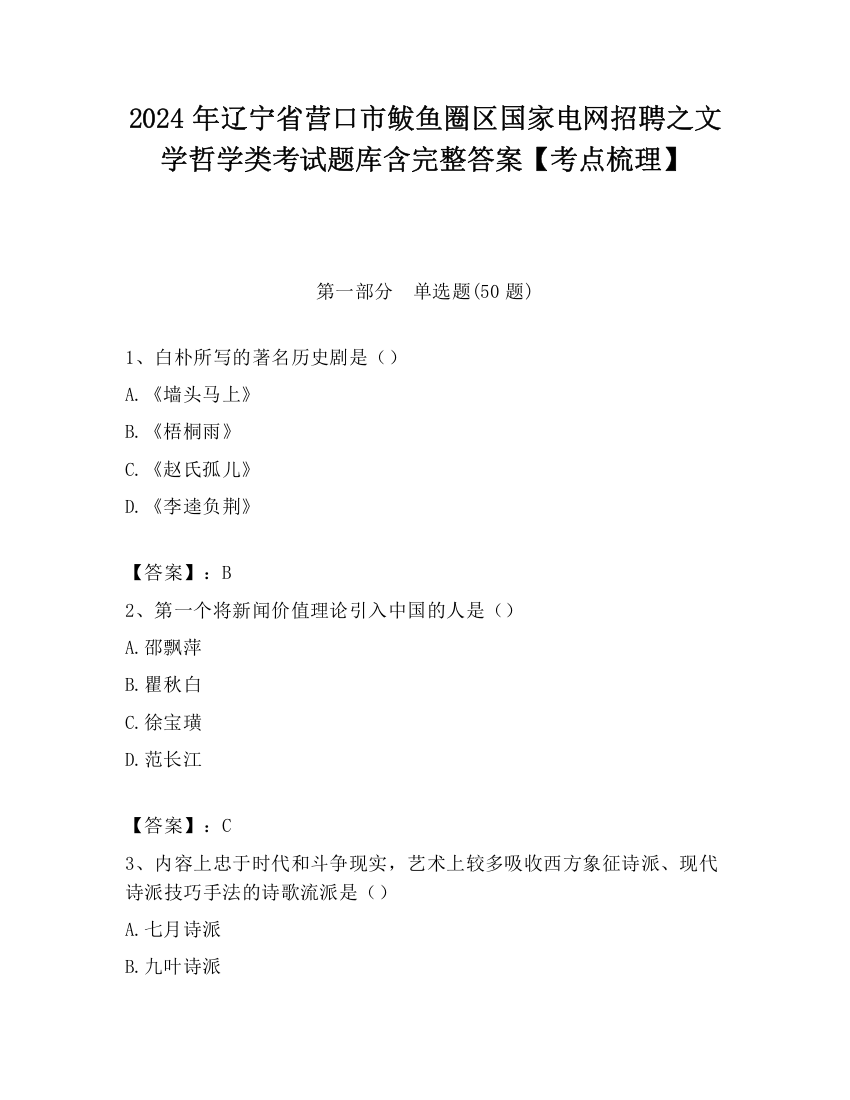 2024 年辽宁省营口市鲅鱼圈区国家电网招聘之文学哲学类考试题库含完整答案【考点梳理】

第一部分　单选题(50 题)

1、白朴所写的著名历史剧是（）

A.《墙头马上》

B.《梧桐雨》

C.《赵氏孤儿》

D.《李逵负荆》

【答案】：B

2、第一个将新闻价值理论引入中国的人是（）

A.邵飘萍

B.瞿秋白

C.徐宝璜

D.范长江

【答案】：C

3、内容上忠于时代和斗争现实，艺术上较多吸收西方象征诗派、现代诗派技巧手法的诗歌流派是（）

A.七月诗派

B.九叶诗派